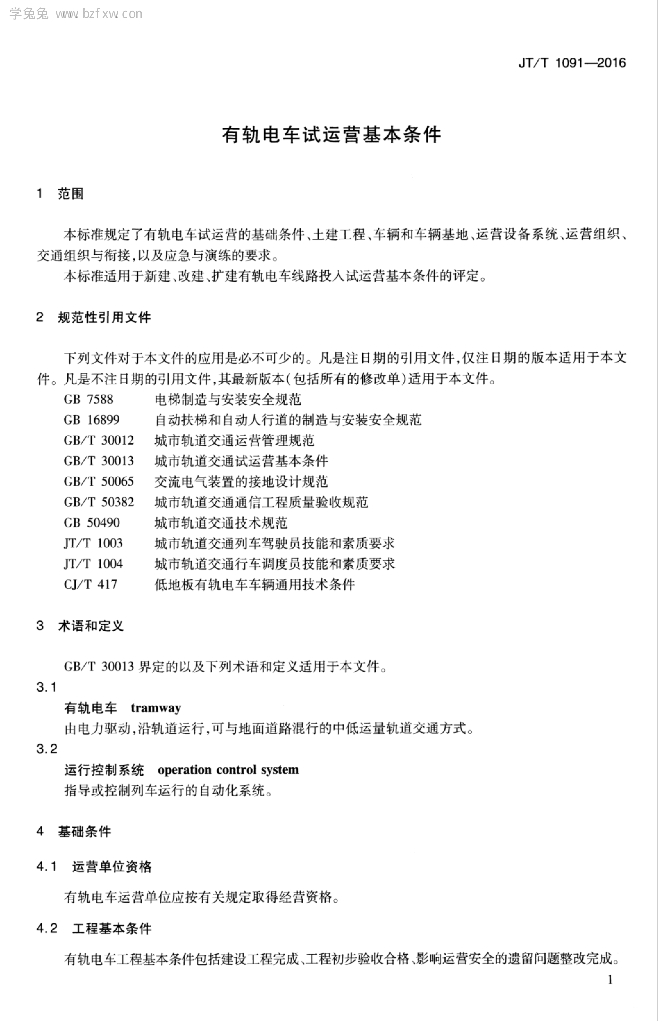 学兔兔 www.bzfxw.com

JT/T 1091—2016

有轨电车试运营基本条件

1 范围

本标准规定了有轨电车试运营的基础条件、土建工程、车辆和车辆基地、运营设备系统、运营组织、交通组织与衔接，以及应急与演练的要求。

本标准适用于新建、改建、扩建有轨电车线路投入试运营基本条件的评定。

2 规范性引用文件

下列文件对于本文件的应用是必不可少的。凡是注日期的引用文件，仅注日期的版本适用于本文件。凡是不注日期的引用文件，其最新版本(包括所有的修改单)适用于本文件。

GB 7588 电梯制造与安装安全规范
GB 16899 自动扶梯和自动人行道的制造与安装安全规范
GB/T 30012 城市轨道交通运营管理规范
GB/T 30013 城市轨道交通试运营基本条件
GB/T 50065 交流电气装置的接地设计规范
GB/T 50382 城市轨道交通通信工程质量验收规范
GB 50490 城市轨道交通技术规范
JT/T 1003 城市轨道交通列车驾驶员技能和素质要求
JT/T 1004 城市轨道交通行车调度员技能和素质要求
CJ/T 417 低地板有轨电车车辆通用技术条件

3 术语和定义

GB/T 30013 界定的以及下列术语和定义适用于本文件。

3.1
有轨电车 tramway
由电力驱动，沿轨道运行，可与地面道路混行的中低运量轨道交通方式。

3.2
运行控制系统 operation control system
指导或控制列车运行的自动化系统。

4 基础条件

4.1 运营单位资格

有轨电车运营单位应按有关规定取得经营资格。

4.2 工程基本条件

有轨电车工程基本条件包括建设工程完成、工程初步验收合格、影响运营安全的遗留问题整改完成。

1